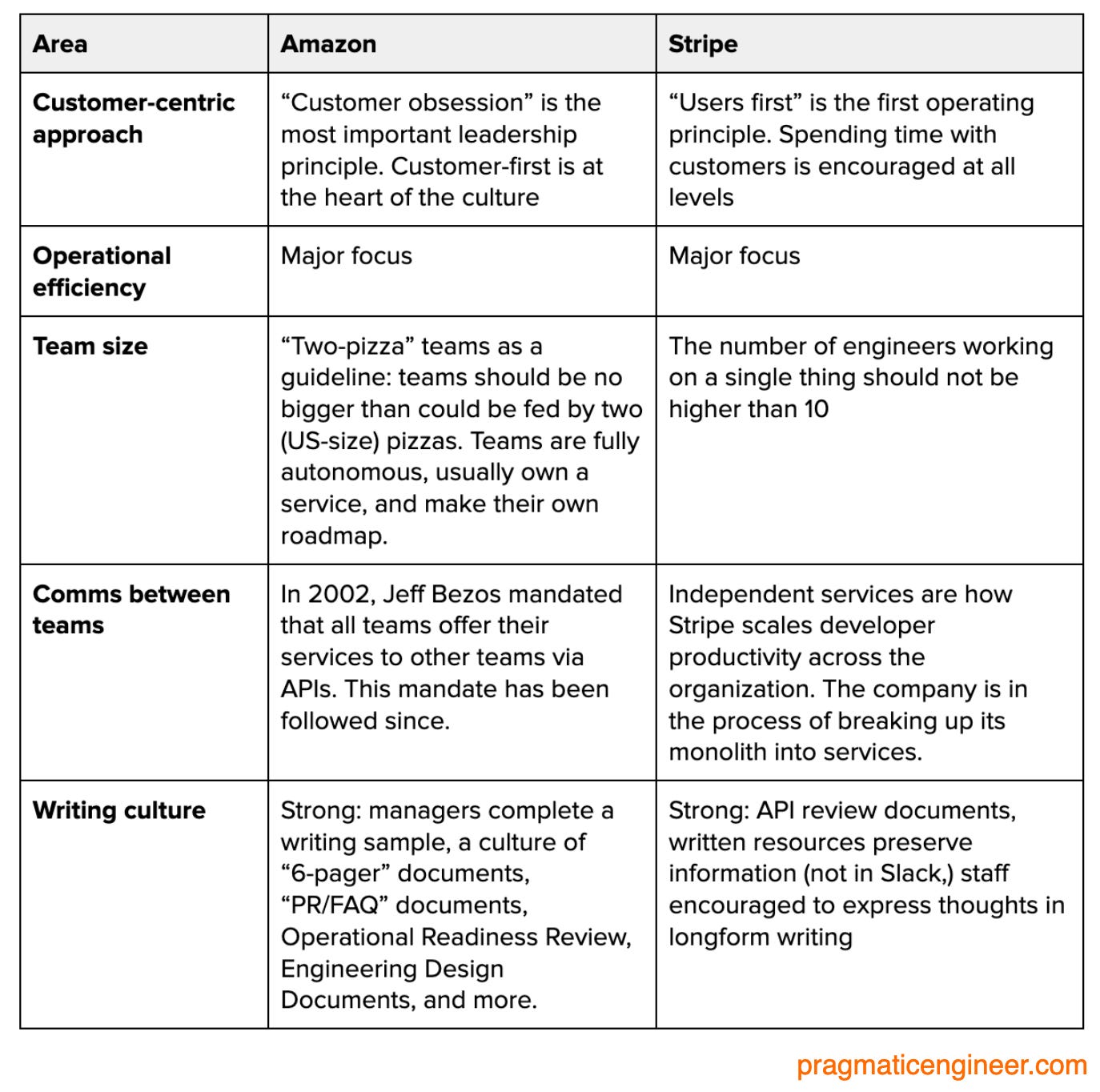 | Area | Amazon | Stripe |
|---|---|---|
| Customer-centric approach | “Customer obsession” is the most important leadership principle. Customer-first is at the heart of the culture | “Users first” is the first operating principle. Spending time with customers is encouraged at all levels |
| Operational efficiency | Major focus | Major focus |
| Team size | “Two-pizza” teams as a guideline: teams should be no bigger than could be fed by two (US-size) pizzas. Teams are fully autonomous, usually own a service, and make their own roadmap. | The number of engineers working on a single thing should not be higher than 10 |
| Comms between teams | In 2002, Jeff Bezos mandated that all teams offer their services to other teams via APIs. This mandate has been followed since. | Independent services are how Stripe scales developer productivity across the organization. The company is in the process of breaking up its monolith into services. |
| Writing culture | Strong: managers complete a writing sample, a culture of “6-pager” documents, “PR/FAQ” documents, Operational Readiness Review, Engineering Design Documents, and more. | Strong: API review documents, written resources preserve information (not in Slack,) staff encouraged to express thoughts in longform writing |

pragmaticengineer.com